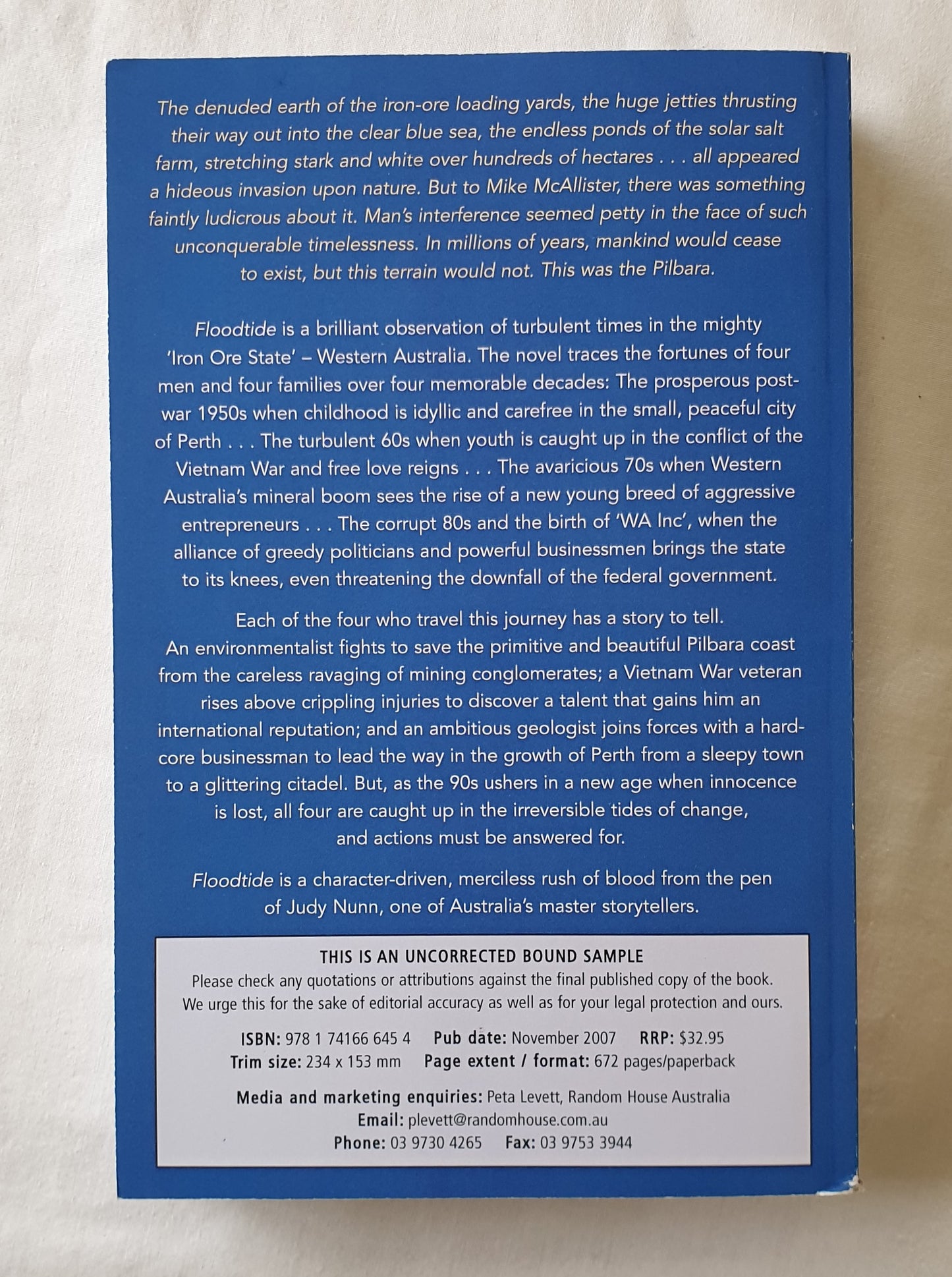 The denuded earth of the iron-ore loading yards, the huge jetties thrusting their way out into the clear blue sea, the endless ponds of the solar salt farm, stretching stark and white over hundreds of hectares . . . all appeared a hideous invasion upon nature. But to Mike McAllister, there was something faintly ludicrous about it. Man's interference seemed petty in the face of such unconquerable timelessness. In millions of years, mankind would cease to exist, but this terrain would not. This was the Pilbara.

Floodtide is a brilliant observation of turbulent times in the mighty 'Iron Ore State' – Western Australia. The novel traces the fortunes of four men and four families over four memorable decades: The prosperous post-war 1950s when childhood is idyllic and carefree in the small, peaceful city of Perth . . . The turbulent 60s when youth is caught up in the conflict of the Vietnam War and free love reigns . . . The avaricious 70s when Western Australia's mineral boom sees the rise of a new young breed of aggressive entrepreneurs . . . The corrupt 80s and the birth of 'WA Inc', when the alliance of greedy politicians and powerful businessmen brings the state to its knees, even threatening the downfall of the federal government.

Each of the four who travel this journey has a story to tell. An environmentalist fights to save the primitive and beautiful Pilbara coast from the careless ravaging of mining conglomerates; a Vietnam War veteran rises above crippling injuries to discover a talent that gains him an international reputation; and an ambitious geologist joins forces with a hard-core businessman to lead the way in the growth of Perth from a sleepy town to a glittering citadel. But, as the 90s ushers in a new age when innocence is lost, all four are caught up in the irreversible tides of change, and actions must be answered for.

Floodtide is a character-driven, merciless rush of blood from the pen of Judy Nunn, one of Australia's master storytellers.

THIS IS AN UNCORRECTED BOUND SAMPLE
Please check any quotations or attributions against the final published copy of the book. We urge this for the sake of editorial accuracy as well as for your legal protection and ours.

ISBN: 978 1 74166 645 4 Pub date: November 2007 RRP: $32.95
Trim size: 234 x 153 mm Page extent / format: 672 pages/paperback

Media and marketing enquiries: Peta Levett, Random House Australia
Email: plevett@randomhouse.com.au
Phone: 03 9730 4265 Fax: 03 9753 3944